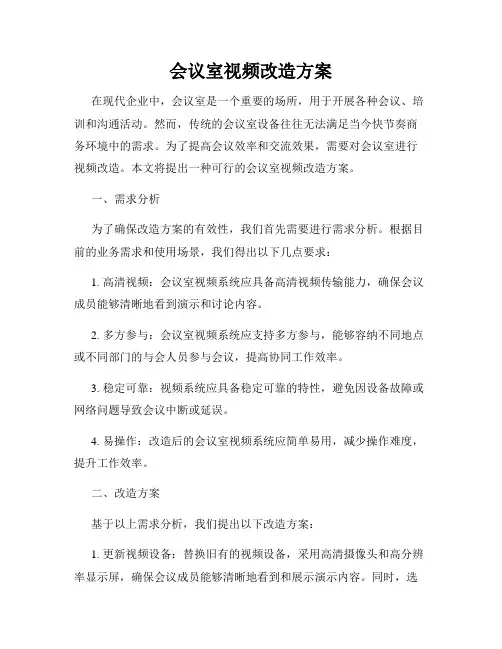 会议室视频改造方案

在现代企业中，会议室是一个重要的场所，用于开展各种会议、培训和沟通活动。然而，传统的会议室设备往往无法满足当今快节奏商务环境中的需求。为了提高会议效率和交流效果，需要对会议室进行视频改造。本文将提出一种可行的会议室视频改造方案。

一、需求分析

为了确保改造方案的有效性，我们首先需要进行需求分析。根据目前的业务需求和使用场景，我们得出以下几点要求：

1. 高清视频：会议室视频系统应具备高清视频传输能力，确保会议成员能够清晰地看到演示和讨论内容。

2. 多方参与：会议室视频系统应支持多方参与，能够容纳不同地点或不同部门的与会人员参与会议，提高协同工作效率。

3. 稳定可靠：视频系统应具备稳定可靠的特性，避免因设备故障或网络问题导致会议中断或延误。

4. 易操作：改造后的会议室视频系统应简单易用，减少操作难度，提升工作效率。

二、改造方案

基于以上需求分析，我们提出以下改造方案：

1. 更新视频设备：替换旧有的视频设备，采用高清摄像头和高分辨率显示屏，确保会议成员能够清晰地看到和展示演示内容。同时，选